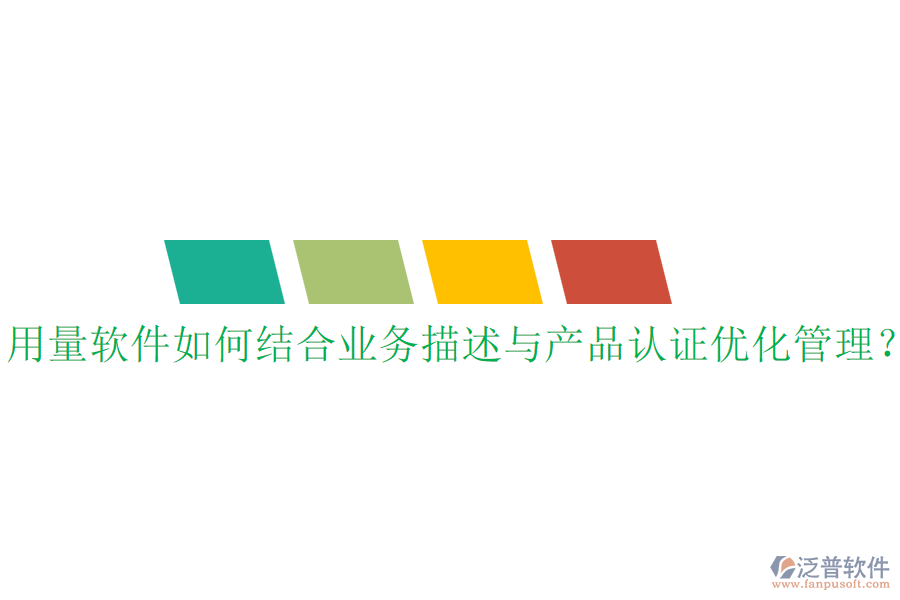 用量软件如何结合业务描述与产品认证优化管理？

泛普软件
www.fanpusoft.com